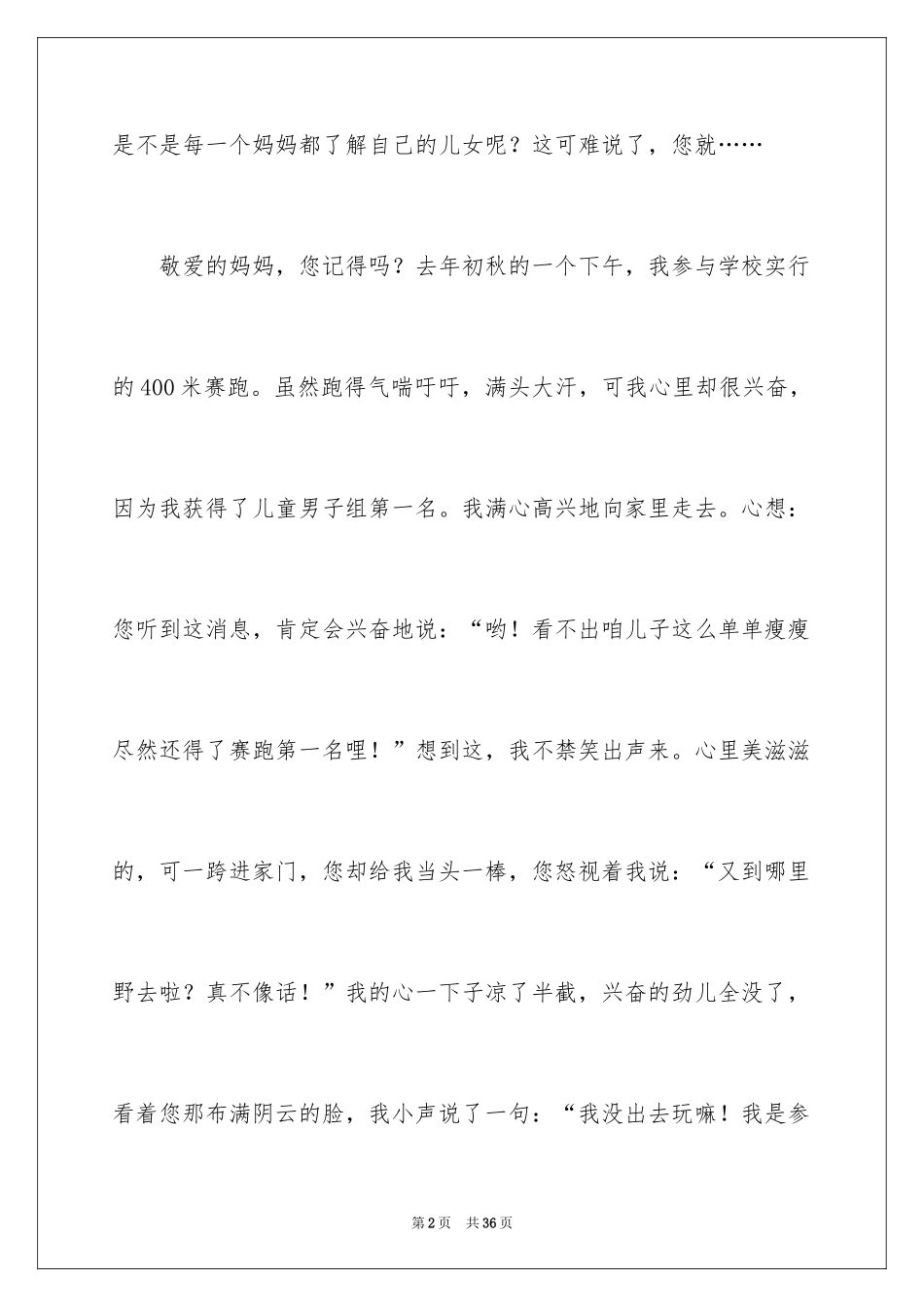 是不是每一个妈妈都了解自己的儿女呢？这可难说了，您就……

敬爱的妈妈，您记得吗？去年初秋的一个下午，我参与学校实行的400米赛跑。虽然跑得气喘吁吁，满头大汗，可我心里却很兴奋，因为我获得了儿童男子组第一名。我满心高兴地向家里走去。心想：您听到这消息，肯定会兴奋地说：“哟！看不出咱儿子这么单单瘦瘦尽然还得了赛跑第一名哩！”想到这，我不禁笑出声来。心里美滋滋的，可一跨进家门，您却给我当头一棒，您怒视着我说：“又到哪里野去啦？真不像话！”我的心一下子凉了半截，兴奋的劲儿全没了，看着您那布满阴云的脸，我小声说了一句：“我没出去玩嘛！我是参

第2页 共36页